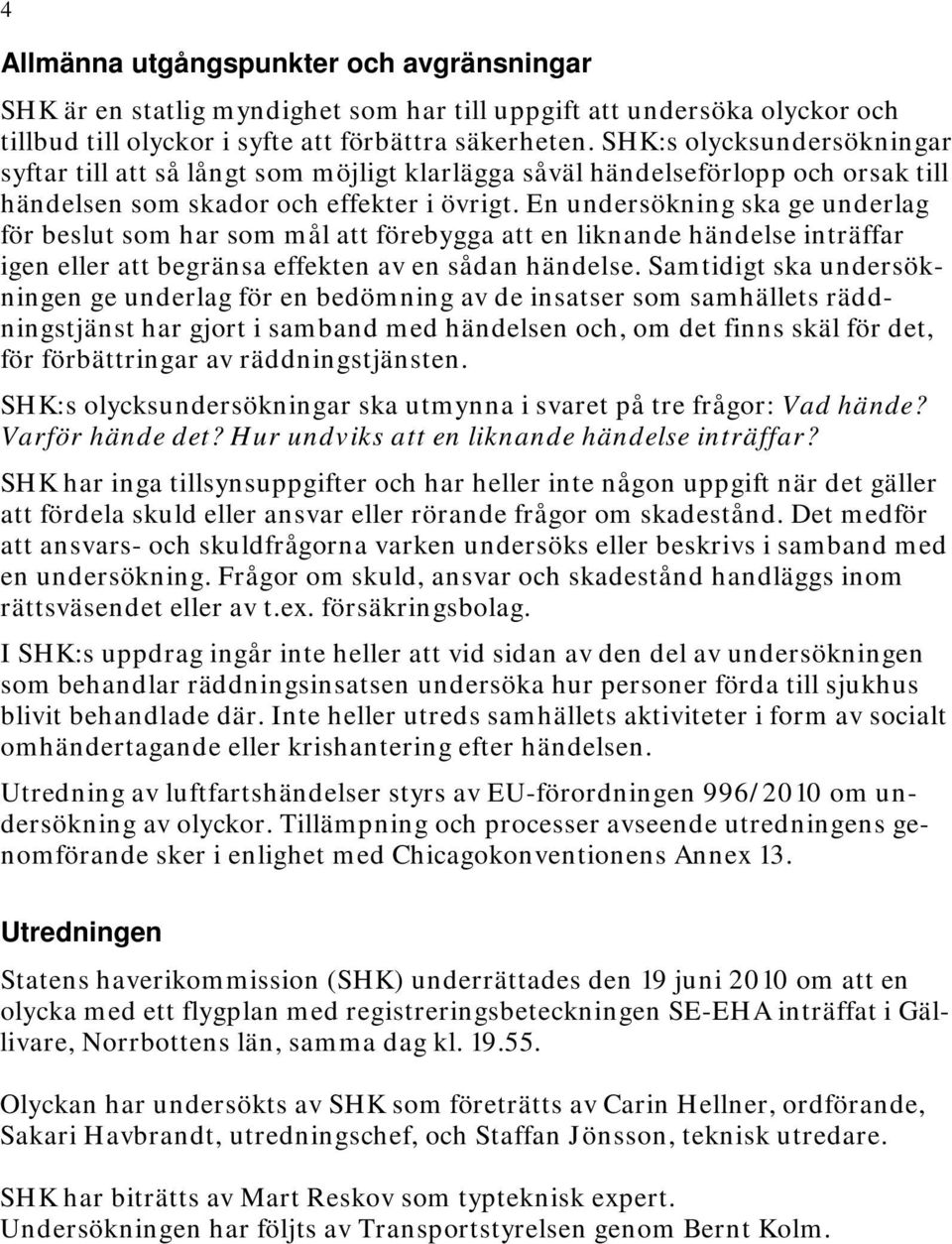 4

Allmänna utgångspunkter och avgränsningar

SHK är en statlig myndighet som har till uppgift att undersöka olyckor och tillbud till olyckor i syfte att förbättra säkerheten. SHK:s olycksundersökningar syftar till att så långt som möjligt klarlägga såväl händelseförlopp och orsak till händelsen som skador och effekter i övrigt. En undersökning ska ge underlag för beslut som har som mål att förebygga att en liknande händelse inträffar igen eller att begränsa effekten av en sådan händelse. Samtidigt ska undersökningen ge underlag för en bedömning av de insatser som samhällets räddningstjänst har gjort i samband med händelsen och, om det finns skäl för det, för förbättringar av räddningstjänsten.

SHK:s olycksundersökningar ska utmynna i svaret på tre frågor: Vad hände? Varför hände det? Hur undviks att en liknande händelse inträffar?

SHK har inga tillsynsuppgifter och har heller inte någon uppgift när det gäller att fördela skuld eller ansvar eller rörande frågor om skadestånd. Det medför att ansvars- och skuldfrågorna varken undersöks eller beskrivs i samband med en undersökning. Frågor om skuld, ansvar och skadestånd handläggs inom rättsväsendet eller av t.ex. försäkringsbolag.

I SHK:s uppdrag ingår inte heller att vid sidan av den del av undersökningen som behandlar räddningsinsatsen undersöka hur personer förda till sjukhus blivit behandlade där. Inte heller utreds samhällets aktiviteter i form av socialt omhändertagande eller krishantering efter händelsen.

Utredning av luftfartshändelser styrs av EU-förordningen 996/2010 om undersökning av olyckor. Tillämpning och processer avseende utredningens genomförande sker i enlighet med Chicagokonventionens Annex 13.

Utredningen

Statens haverikommission (SHK) underrättades den 19 juni 2010 om att en olycka med ett flygplan med registreringsbeteckningen SE-EHA inträffat i Gällivare, Norrbottens län, samma dag kl. 19.55.

Olyckan har undersökts av SHK som företrätts av Carin Hellner, ordförande, Sakari Havbrandt, utredningschef, och Staffan Jönsson, teknisk utredare.

SHK har biträtts av Mart Reskov som typteknisk expert.
Undersökningen har följts av Transportstyrelsen genom Bernt Kolm.